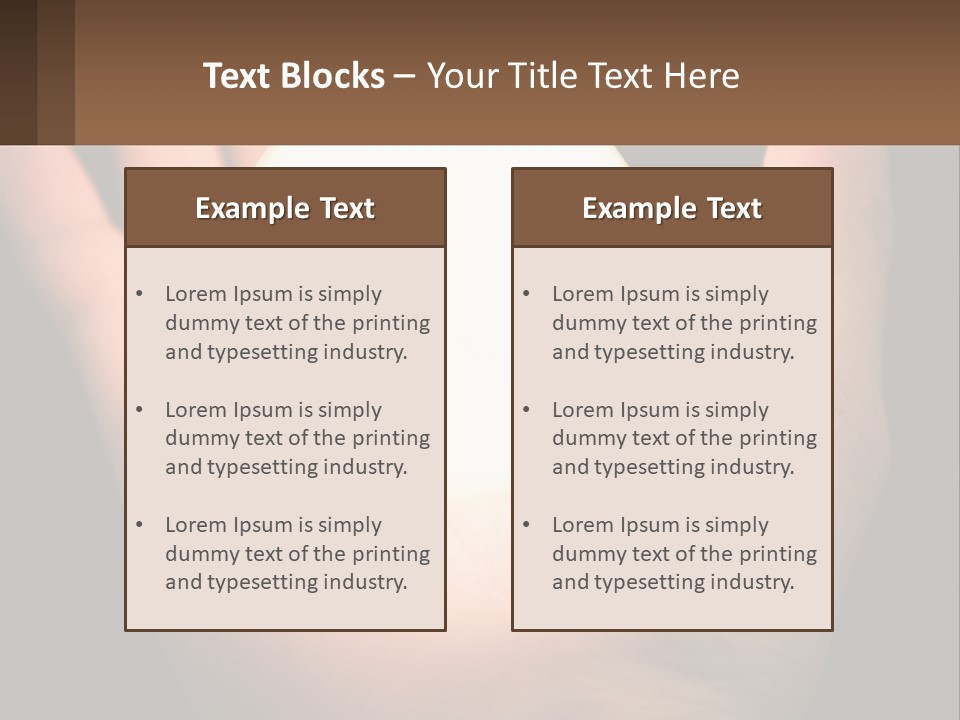 Text Blocks – Your Title Text Here

Example Text

• Lorem Ipsum is simply dummy text of the printing and typesetting industry.
• Lorem Ipsum is simply dummy text of the printing and typesetting industry.
• Lorem Ipsum is simply dummy text of the printing and typesetting industry.

Example Text

• Lorem Ipsum is simply dummy text of the printing and typesetting industry.
• Lorem Ipsum is simply dummy text of the printing and typesetting industry.
• Lorem Ipsum is simply dummy text of the printing and typesetting industry.